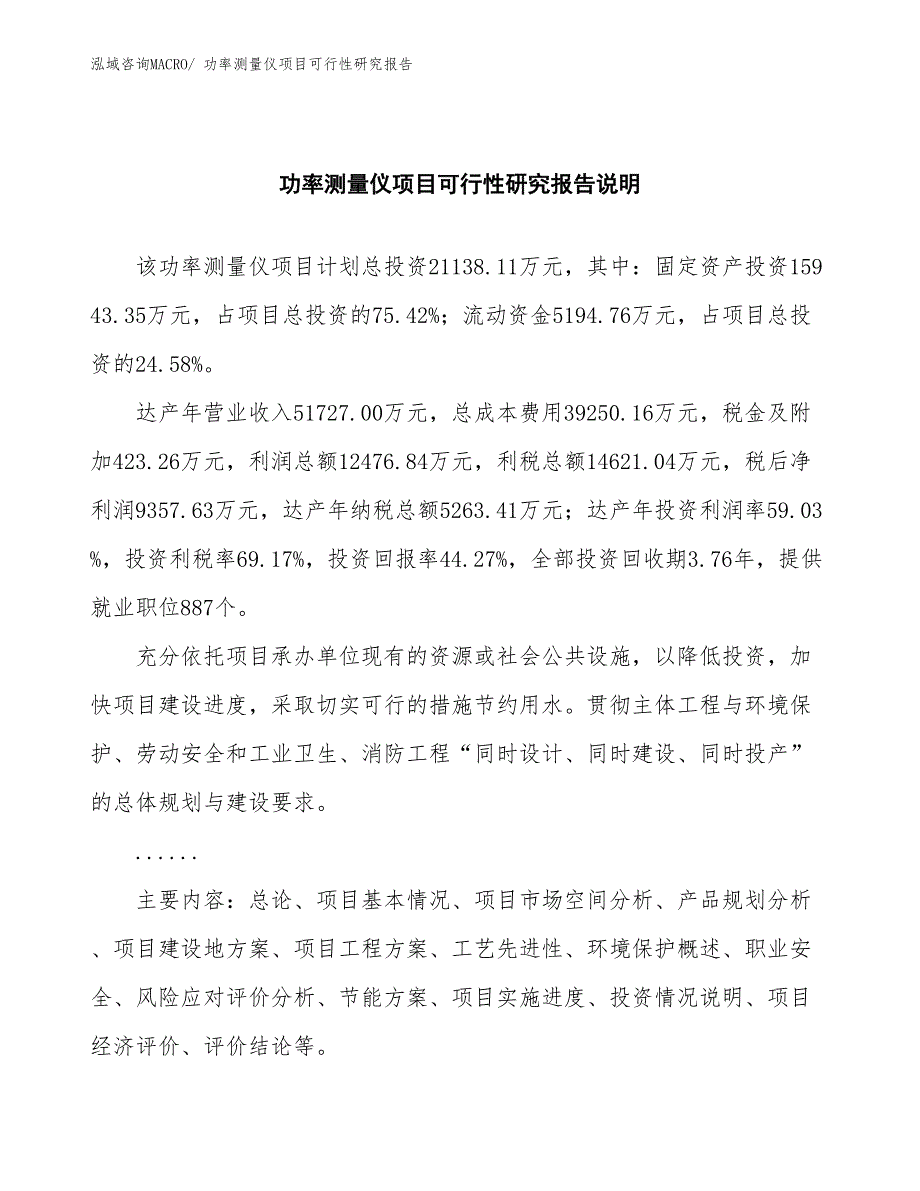 泓域咨询MACRO/ 功率测量仪项目可行性研究报告

功率测量仪项目可行性研究报告说明

该功率测量仪项目计划总投资21138.11万元，其中：固定资产投资15943.35万元，占项目总投资的75.42%；流动资金5194.76万元，占项目总投资的24.58%。

达产年营业收入51727.00万元，总成本费用39250.16万元，税金及附加423.26万元，利润总额12476.84万元，利税总额14621.04万元，税后净利润9357.63万元，达产年纳税总额5263.41万元；达产年投资利润率59.03%，投资利税率69.17%，投资回报率44.27%，全部投资回收期3.76年，提供就业职位887个。

充分依托项目承办单位现有的资源或社会公共设施，以降低投资，加快项目建设进度，采取切实可行的措施节约用水。贯彻主体工程与环境保护、劳动安全和工业卫生、消防工程“同时设计、同时建设、同时投产”的总体规划与建设要求。

......

主要内容：总论、项目基本情况、项目市场空间分析、产品规划分析、项目建设地方案、项目工程方案、工艺先进性、环境保护概述、职业安全、风险应对评价分析、节能方案、项目实施进度、投资情况说明、项目经济评价、评价结论等。